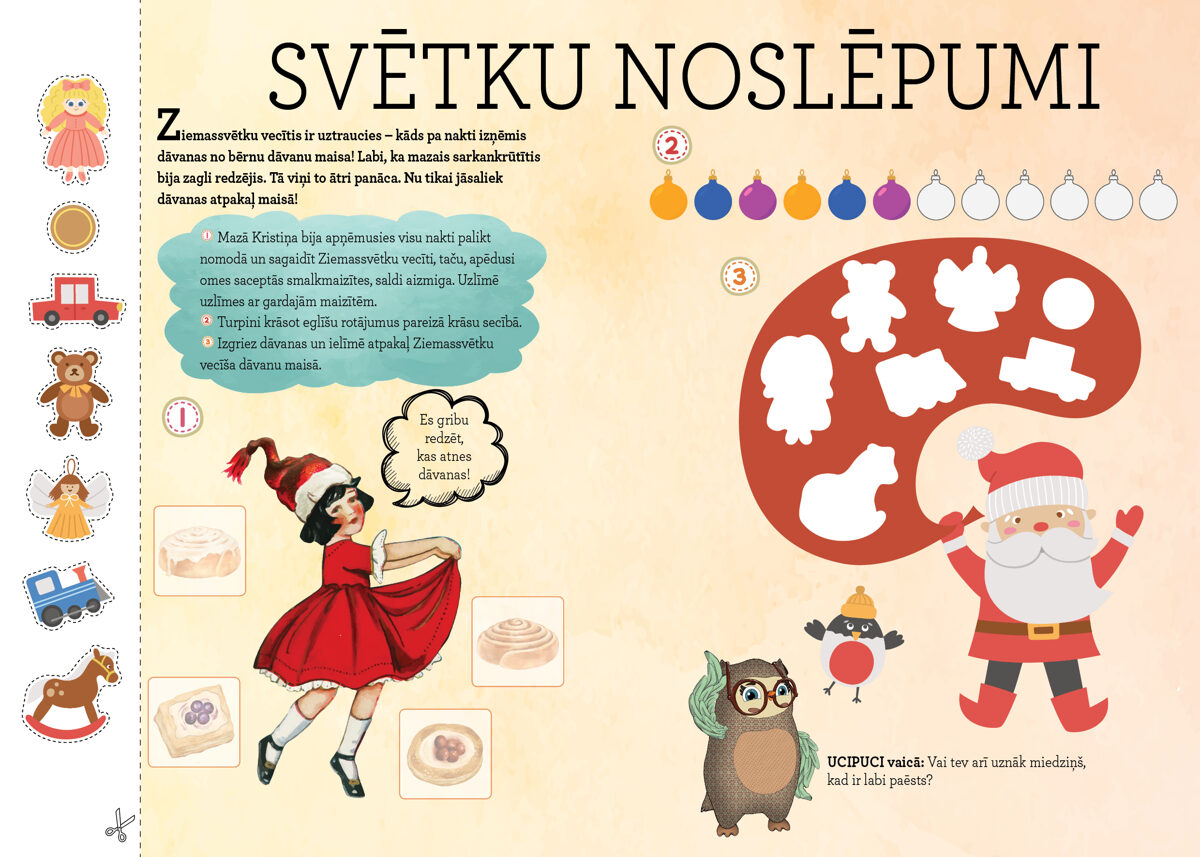 SVĒTKU NOSLĒPUMI

Ziemassvētku vecītis ir uztraucies – kāds pa nakti izņēmis dāvanas no bērnu dāvanu maisa! Labi, ka mazais sarkankrūtītis bija zagli redzējis. Tā viņi to ātri panāca. Nu tikai jāsaliek dāvanas atpakaļ maisā!

1 Mazā Kristiņa bija apņēmusies visu nakti palikt nomodā un sagaidīt Ziemassvētku vecīti, taču, apēdusi omes saceptās smalkmaizītes, saldi aizmiga. Uzlīmē uzlīmes ar gardajām maizītēm.
2 Turpini krāsot eglīšu rotājumus pareizā krāsu secībā.
3 Izgriez dāvanas un ielīmē atpakaļ Ziemassvētku vecīša dāvanu maisā.

1

Es gribu redzēt, kas atnes dāvanas!

2

3

UCIPUCI vaicā: Vai tev arī uznāk miedziņš, kad ir labi paēsts?